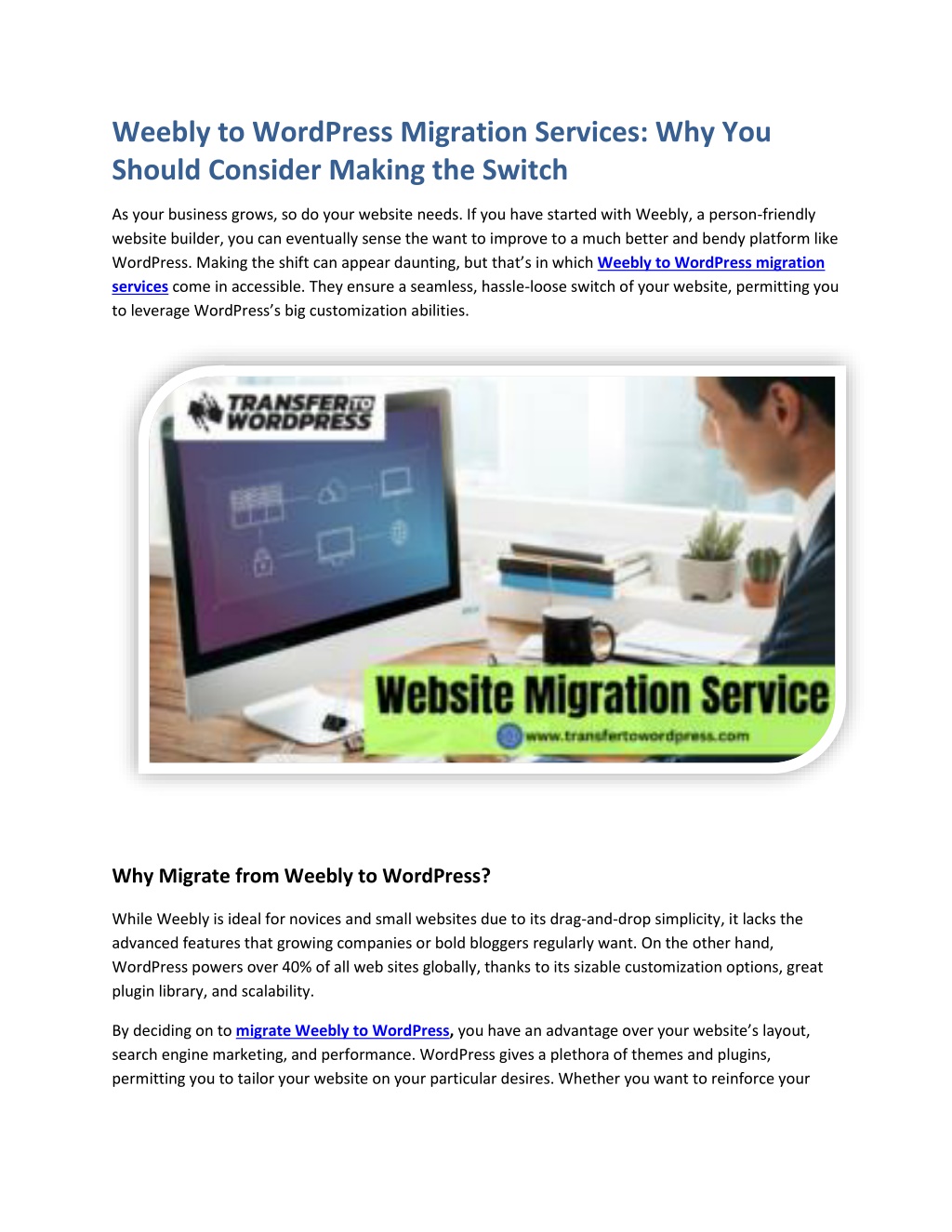 Weebly to WordPress Migration Services: Why You Should Consider Making the Switch

As your business grows, so do your website needs. If you have started with Weebly, a person-friendly website builder, you can eventually sense the want to improve to a much better and bendy platform like WordPress. Making the shift can appear daunting, but that's in which Weebly to WordPress migration services come in accessible. They ensure a seamless, hassle-loose switch of your website, permitting you to leverage WordPress's big customization abilities.

TRANSFER TO WORDPRESS

Website Migration Service

www.transfertowordpress.com

Why Migrate from Weebly to WordPress?

While Weebly is ideal for novices and small websites due to its drag-and-drop simplicity, it lacks the advanced features that growing companies or bold bloggers regularly want. On the other hand, WordPress powers over 40% of all web sites globally, thanks to its sizable customization options, great plugin library, and scalability.

By deciding on to migrate Weebly to WordPress, you have an advantage over your website's layout, search engine marketing, and performance. WordPress gives a plethora of themes and plugins, permitting you to tailor your website on your particular desires. Whether you want to reinforce your